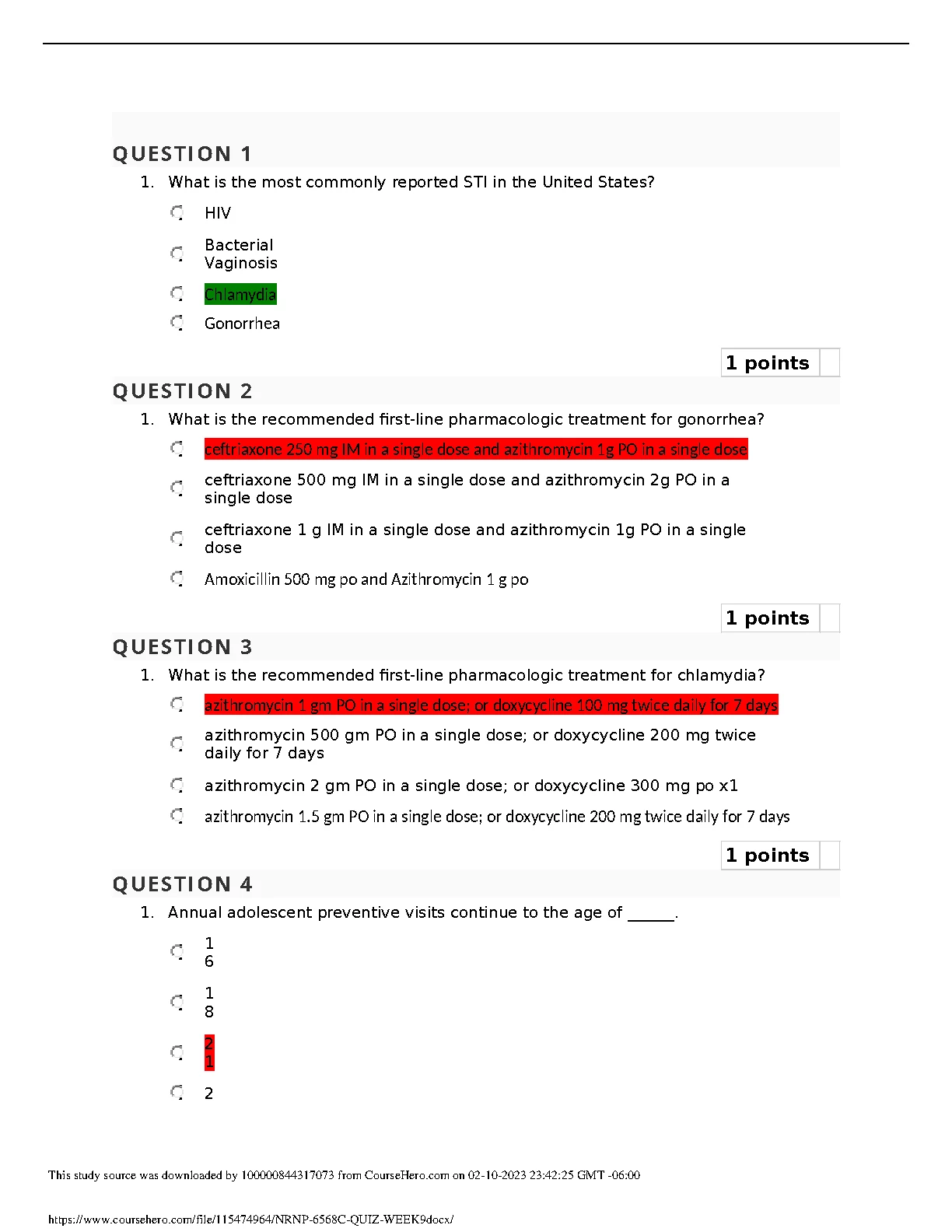 QUESTION 1

1. What is the most commonly reported STI in the United States?

HIV

Bacterial Vaginosis

Chlamydia

Gonorrhea

1 points

QUESTION 2

1. What is the recommended first-line pharmacologic treatment for gonorrhea?

ceftriaxone 250 mg IM in a single dose and azithromycin 1g PO in a single dose

ceftriaxone 500 mg IM in a single dose and azithromycin 2g PO in a single dose

ceftriaxone 1 g IM in a single dose and azithromycin 1g PO in a single dose

Amoxicillin 500 mg po and Azithromycin 1 g po

1 points

QUESTION 3

1. What is the recommended first-line pharmacologic treatment for chlamydia?

azithromycin 1 gm PO in a single dose; or doxycycline 100 mg twice daily for 7 days

azithromycin 500 gm PO in a single dose; or doxycycline 200 mg twice daily for 7 days

azithromycin 2 gm PO in a single dose; or doxycycline 300 mg po x1

azithromycin 1.5 gm PO in a single dose; or doxycycline 200 mg twice daily for 7 days

1 points

QUESTION 4

1. Annual adolescent preventive visits continue to the age of ______.

16

18

21

2

This study source was downloaded by 100000844317073 from CourseHero.com on 02-10-2023 23:42:25 GMT -06:00

https://www.coursehero.com/file/115474964/NRNP-6568C-QUIZ-WEEK9docx/